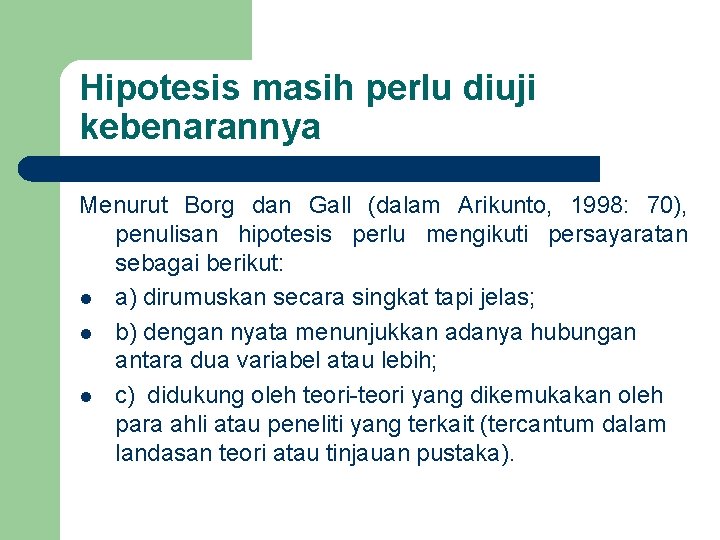 Hipotesis masih perlu diuji kebenarannya

Menurut Borg dan Gall (dalam Arikunto, 1998: 70), penulisan hipotesis perlu mengikuti persayaratan sebagai berikut:

- a) dirumuskan secara singkat tapi jelas;
- b) dengan nyata menunjukkan adanya hubungan antara dua variabel atau lebih;
- c) didukung oleh teori-teori yang dikemukakan oleh para ahli atau peneliti yang terkait (tercantum dalam landasan teori atau tinjauan pustaka).